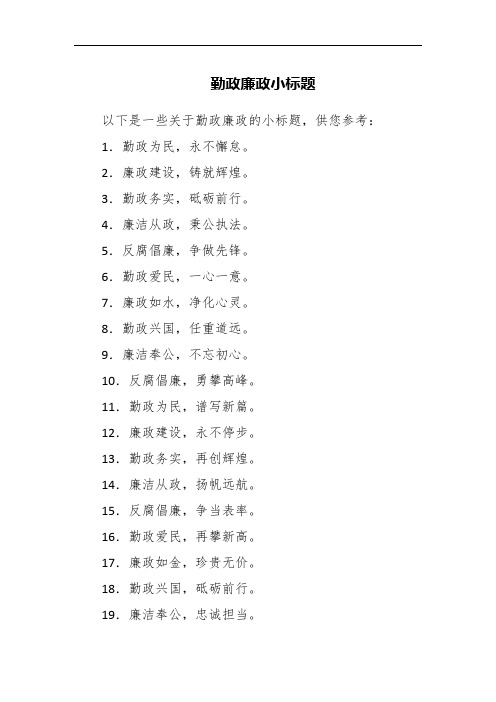 勤政廉政小标题

以下是一些关于勤政廉政的小标题，供您参考：

1. 勤政为民，永不懈怠。

2. 廉政建设，铸就辉煌。

3. 勤政务实，砥砺前行。

4. 廉洁从政，秉公执法。

5. 反腐倡廉，争做先锋。

6. 勤政爱民，一心一意。

7. 廉政如水，净化心灵。

8. 勤政兴国，任重道远。

9. 廉洁奉公，不忘初心。

10. 反腐倡廉，勇攀高峰。

11. 勤政为民，谱写新篇。

12. 廉政建设，永不停步。

13. 勤政务实，再创辉煌。

14. 廉洁从政，扬帆远航。

15. 反腐倡廉，争当表率。

16. 勤政爱民，再攀新高。

17. 廉政如金，珍贵无价。

18. 勤政兴国，砥砺前行。

19. 廉洁奉公，忠诚担当。